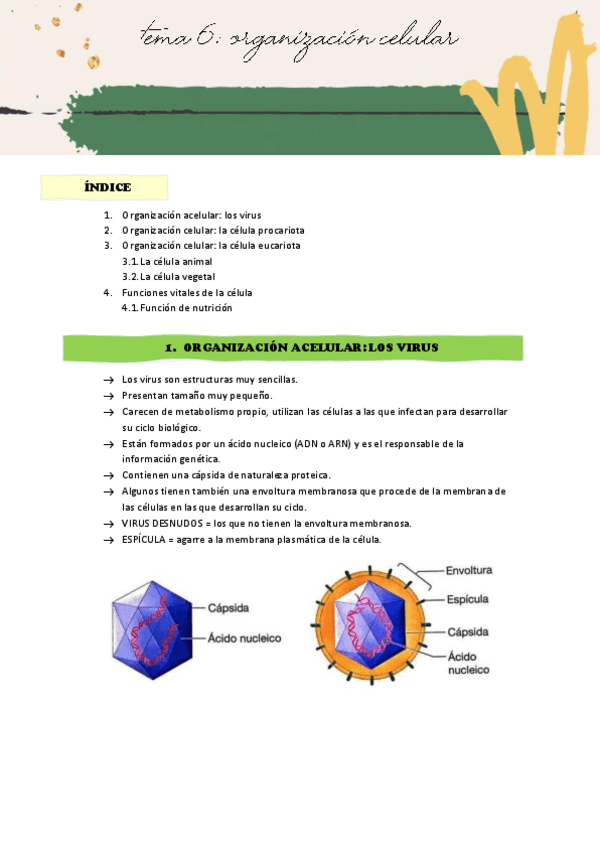 tema 6: organización celular

ÍNDICE

1. Organización acelular: los virus
2. Organización celular: la célula procariota
3. Organización celular: la célula eucariota
3.1. La célula animal
3.2. La célula vegetal
4. Funciones vitales de la célula
4.1. Función de nutrición

1. ORGANIZACIÓN ACELULAR: LOS VIRUS

→ Los virus son estructuras muy sencillas.
→ Presentan tamaño muy pequeño.
→ Carecen de metabolismo propio, utilizan las células a las que infectan para desarrollar su ciclo biológico.
→ Están formados por un ácido nucleico (ADN o ARN) y es el responsable de la información genética.
→ Contienen una cápsida de naturaleza proteica.
→ Algunos tienen también una envoltura membranosa que procede de la membrana de las células en las que desarrollan su ciclo.
→ VIRUS DESNUDOS = los que no tienen la envoltura membranosa.
→ ESPÍCULA = agarre a la membrana plasmática de la célula.

Cápsida
Ácido nucleico

Envoltura
Espícula
Cápsida
Ácido nucleico